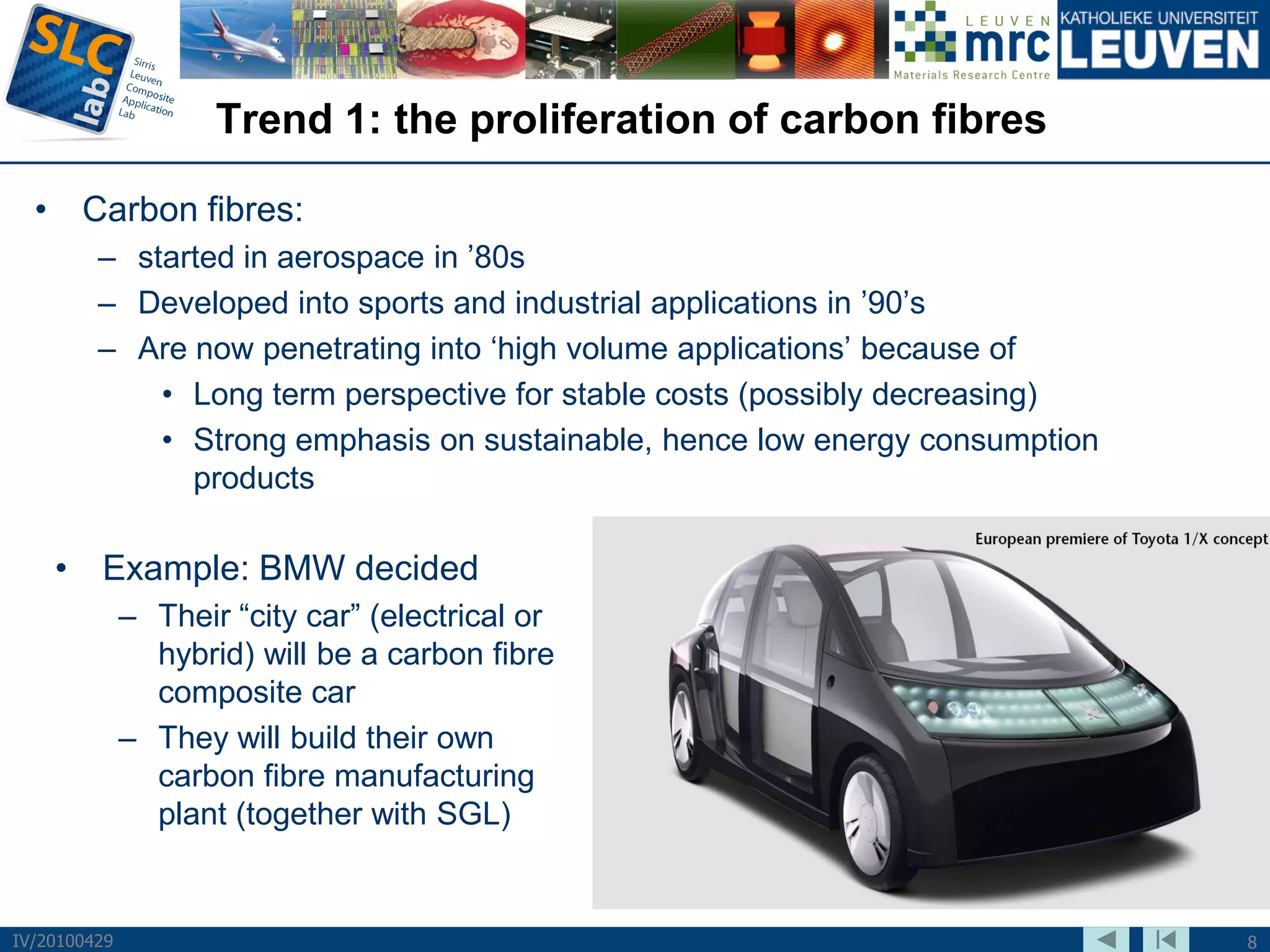 SLC lab
Sirris Leuven Composite Application Lab

LEUVEN mrc
Materials Research Centre

KATHOLIEKE UNIVERSITEIT LEUVEN

Trend 1: the proliferation of carbon fibres

• Carbon fibres:
– started in aerospace in ’80s
– Developed into sports and industrial applications in ’90’s
– Are now penetrating into ‘high volume applications’ because of
• Long term perspective for stable costs (possibly decreasing)
• Strong emphasis on sustainable, hence low energy consumption products

• Example: BMW decided
– Their “city car” (electrical or hybrid) will be a carbon fibre composite car
– They will build their own carbon fibre manufacturing plant (together with SGL)

European premiere of Toyota 1/X concept

IV/20100429

8